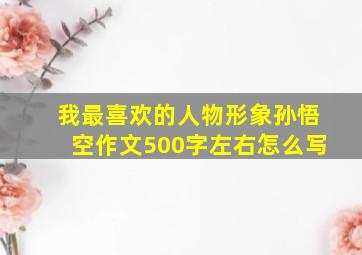 我最喜欢的人物形象孙悟空作文500字左右怎么写